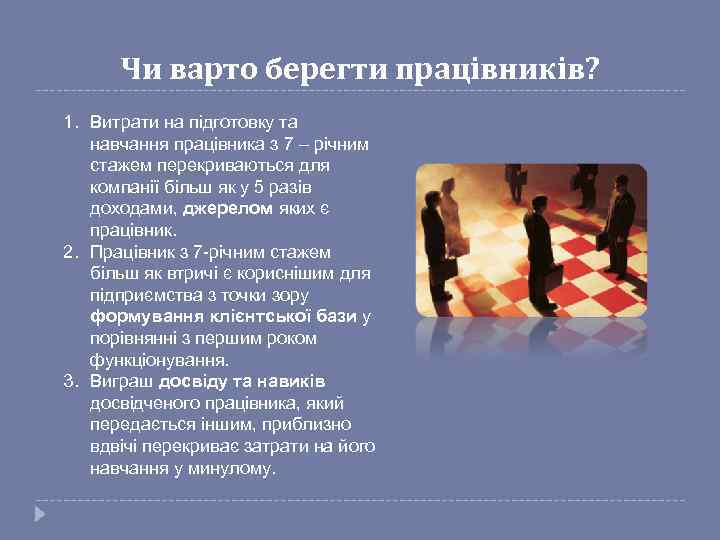 Чи варто берегти працівників?

1. Витрати на підготовку та навчання працівника з 7 – річним стажем перекриваються для компанії більш як у 5 разів доходами, джерелом яких є працівник.
2. Працівник з 7-річним стажем більш як втричі є кориснішим для підприємства з точки зору формування клієнтської бази у порівнянні з першим роком функціонування.
3. Виграш досвіду та навиків досвідченого працівника, який передається іншим, приблизно вдвічі перекриває затрати на його навчання у минулому.